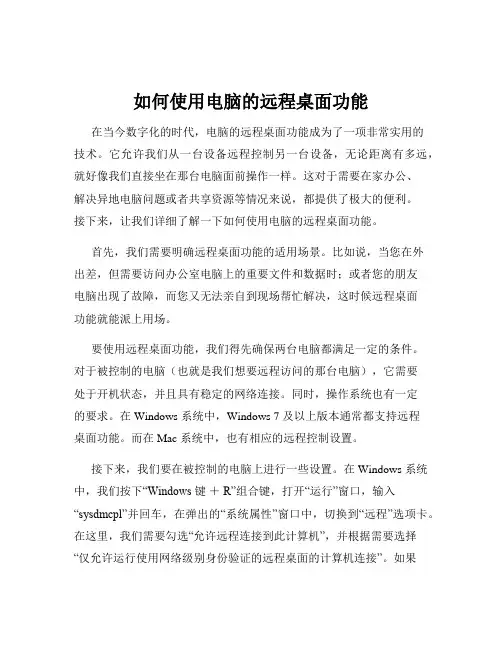 如何使用电脑的远程桌面功能

在当今数字化的时代，电脑的远程桌面功能成为了一项非常实用的技术。它允许我们从一台设备远程控制另一台设备，无论距离有多远，就好像我们直接坐在那台电脑面前操作一样。这对于需要在家办公、解决异地电脑问题或者共享资源等情况来说，都提供了极大的便利。接下来，让我们详细了解一下如何使用电脑的远程桌面功能。

首先，我们需要明确远程桌面功能的适用场景。比如说，当您在外出差，但需要访问办公室电脑上的重要文件和数据时；或者您的朋友电脑出现了故障，而您又无法亲自到现场帮忙解决，这时候远程桌面功能就能派上用场。

要使用远程桌面功能，我们得先确保两台电脑都满足一定的条件。对于被控制的电脑（也就是我们想要远程访问的那台电脑），它需要处于开机状态，并且具有稳定的网络连接。同时，操作系统也有一定的要求。在 Windows 系统中，Windows 7 及以上版本通常都支持远程桌面功能。而在 Mac 系统中，也有相应的远程控制设置。

接下来，我们要在被控制的电脑上进行一些设置。在 Windows 系统中，我们按下“Windows 键 ＋ R”组合键，打开“运行”窗口，输入“sysdmcpl”并回车，在弹出的“系统属性”窗口中，切换到“远程”选项卡。在这里，我们需要勾选“允许远程连接到此计算机”，并根据需要选择“仅允许运行使用网络级别身份验证的远程桌面的计算机连接”。如果